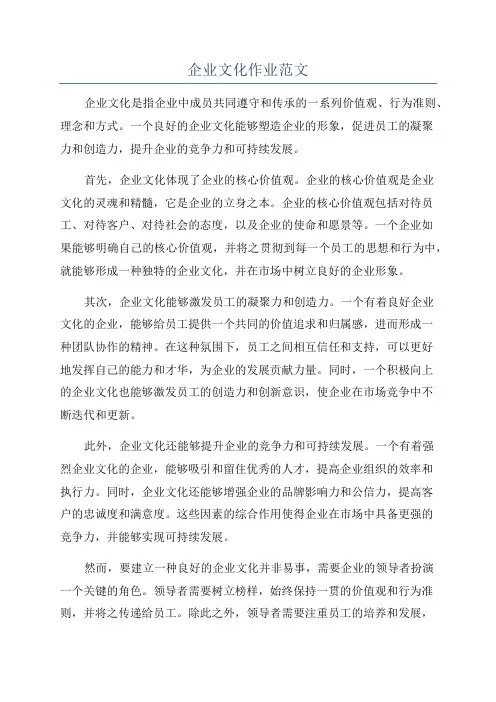 企业文化作业范文

企业文化是指企业中成员共同遵守和传承的一系列价值观、行为准则、理念和方式。一个良好的企业文化能够塑造企业的形象，促进员工的凝聚力和创造力，提升企业的竞争力和可持续发展。

首先，企业文化体现了企业的核心价值观。企业的核心价值观是企业文化的灵魂和精髓，它是企业的立身之本。企业的核心价值观包括对待员工、对待客户、对待社会的态度，以及企业的使命和愿景等。一个企业如果能够明确自己的核心价值观，并将之贯彻到每一个员工的思想和行为中，就能够形成一种独特的企业文化，并在市场中树立良好的企业形象。

其次，企业文化能够激发员工的凝聚力和创造力。一个有着良好企业文化的企业，能够给员工提供一个共同的价值追求和归属感，进而形成一种团队协作的精神。在这种氛围下，员工之间相互信任和支持，可以更好地发挥自己的能力和才华，为企业的发展贡献力量。同时，一个积极向上的企业文化也能够激发员工的创造力和创新意识，使企业在市场竞争中不断迭代和更新。

此外，企业文化还能够提升企业的竞争力和可持续发展。一个有着强烈企业文化的企业，能够吸引和留住优秀的人才，提高企业组织的效率和执行力。同时，企业文化还能够增强企业的品牌影响力和公信力，提高客户的忠诚度和满意度。这些因素的综合作用使得企业在市场中具备更强的竞争力，并能够实现可持续发展。

然而，要建立一种良好的企业文化并非易事，需要企业的领导者扮演一个关键的角色。领导者需要树立榜样，始终保持一贯的价值观和行为准则，并将之传递给员工。除此之外，领导者需要注重员工的培养和发展，